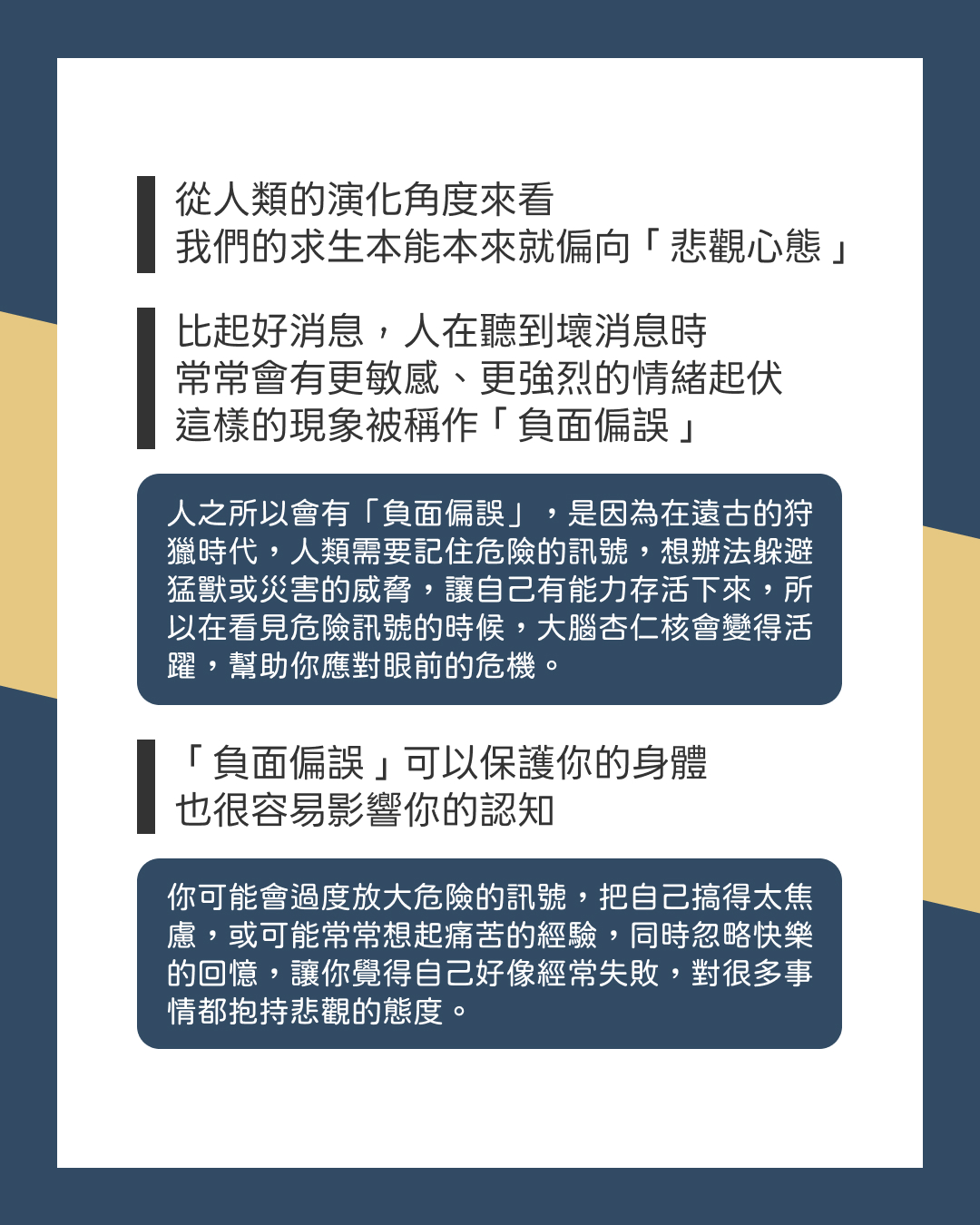 從人類的演化角度來看
我們的求生本能本來就偏向「悲觀心態」

比起好消息，人在聽到壞消息時
常常會有更敏感、更強烈的情緒起伏
這樣的現象被稱作「負面偏誤」

人之所以會有「負面偏誤」，是因為在遠古的狩獵時代，人類需要記住危險的訊號，想辦法躲避猛獸或災害的威脅，讓自己有能力存活下來，所以在看見危險訊號的時候，大腦杏仁核會變得活躍，幫助你應對眼前的危機。

「負面偏誤」可以保護你的身體
也很容易影響你的認知

你可能會過度放大危險的訊號，把自己搞得太焦慮，或可能常常想起痛苦的經驗，同時忽略快樂的回憶，讓你覺得自己好像經常失敗，對很多事情都抱持悲觀的態度。